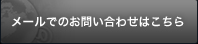 メールでのお問い合わせはこちら